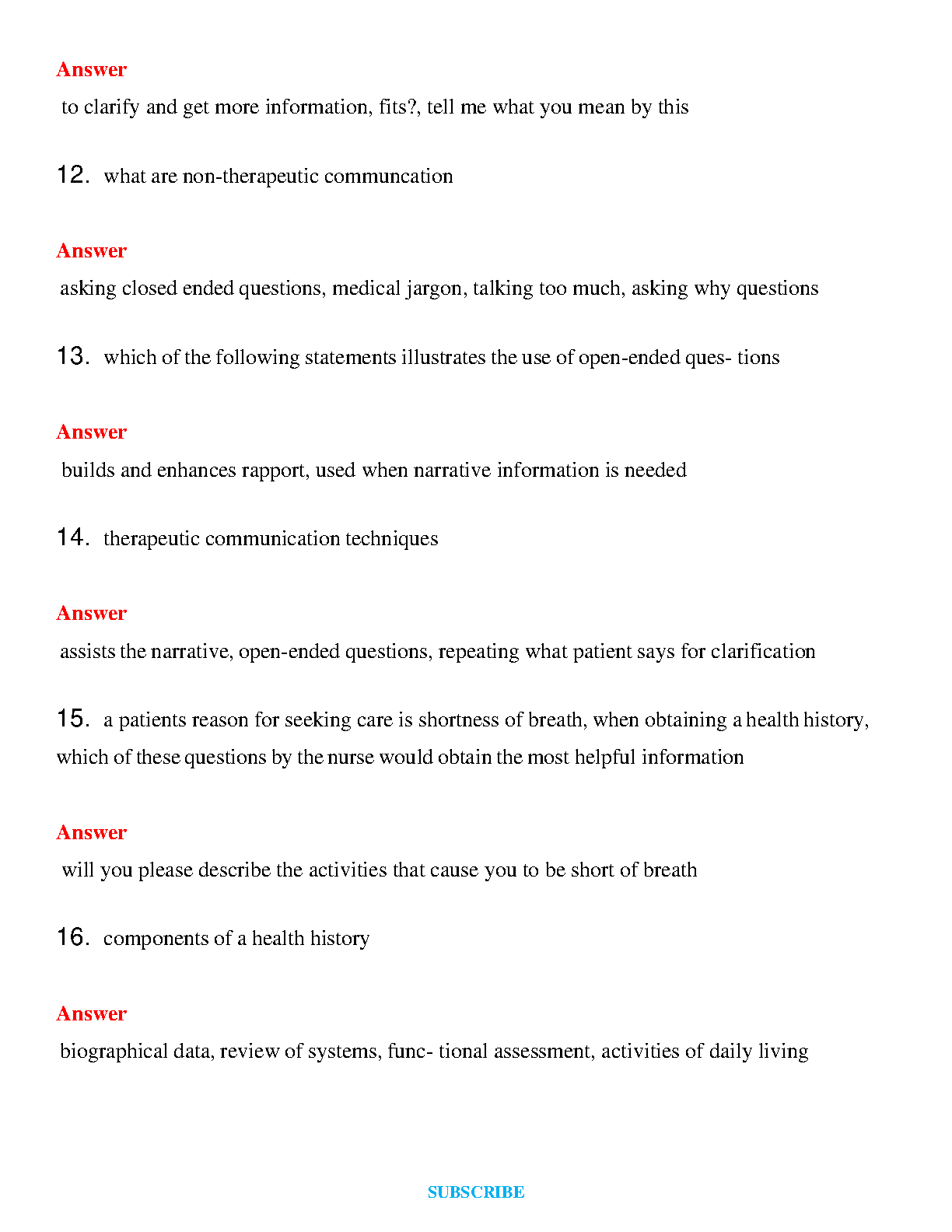 Answer

to clarify and get more information, fits?, tell me what you mean by this

12. what are non-therapeutic communcation

Answer

asking closed ended questions, medical jargon, talking too much, asking why questions

13. which of the following statements illustrates the use of open-ended ques- tions

Answer

builds and enhances rapport, used when narrative information is needed

14. therapeutic communication techniques

Answer

assists the narrative, open-ended questions, repeating what patient says for clarification

15. a patients reason for seeking care is shortness of breath, when obtaining a health history, which of these questions by the nurse would obtain the most helpful information

Answer

will you please describe the activities that cause you to be short of breath

16. components of a health history

Answer

biographical data, review of systems, func- tional assessment, activities of daily living

SUBSCRIBE